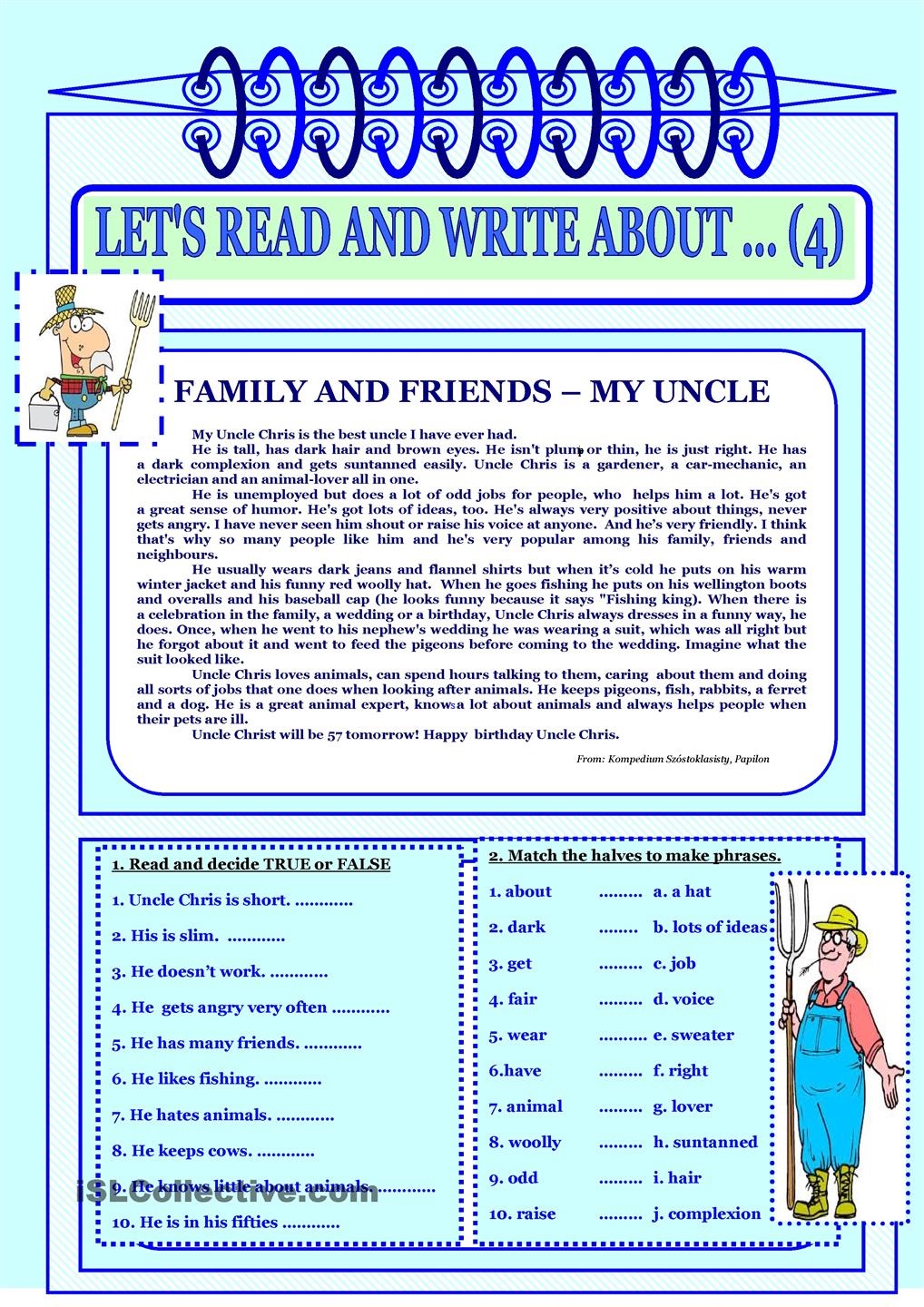 LET'S READ AND WRITE ABOUT ... (4)

FAMILY AND FRIENDS – MY UNCLE

My Uncle Chris is the best uncle I have ever had.

He is tall, has dark hair and brown eyes. He isn't plump or thin, he is just right. He has a dark complexion and gets suntanned easily. Uncle Chris is a gardener, a car-mechanic, an electrician and an animal-lover all in one.

He is unemployed but does a lot of odd jobs for people, who helps him a lot. He's got a great sense of humor. He's got lots of ideas, too. He's always very positive about things, never gets angry. I have never seen him shout or raise his voice at anyone. And he's very friendly. I think that's why so many people like him and he's very popular among his family, friends and neighbours.

He usually wears dark jeans and flannel shirts but when it's cold he puts on his warm winter jacket and his funny red woolly hat. When he goes fishing he puts on his wellington boots and overalls and his baseball cap (he looks funny because it says "Fishing king). When there is a celebration in the family, a wedding or a birthday, Uncle Chris always dresses in a funny way, he does. Once, when he went to his nephew's wedding he was wearing a suit, which was all right but he forgot about it and went to feed the pigeons before coming to the wedding. Imagine what the suit looked like.

Uncle Chris loves animals, can spend hours talking to them, caring about them and doing all sorts of jobs that one does when looking after animals. He keeps pigeons, fish, rabbits, a ferret and a dog. He is a great animal expert, knows a lot about animals and always helps people when their pets are ill.

Uncle Christ will be 57 tomorrow! Happy birthday Uncle Chris.

From: Kompedium Szóstoklasisty, Papilon

1. Read and decide TRUE or FALSE

1. Uncle Chris is short. ............
2. His is slim. ............
3. He doesn't work. ............
4. He gets angry very often ............
5. He has many friends. ............
6. He likes fishing. ............
7. He hates animals. ............
8. He keeps cows. ............
9. He knows little about animals. ............
10. He is in his fifties ............

2. Match the halves to make phrases.

1. about ......... a. a hat
2. dark ........ b. lots of ideas
3. get ......... c. job
4. fair ......... d. voice
5. wear .......... e. sweater
6.have ......... f. right
7. animal ......... g. lover
8. woolly ......... h. suntanned
9. odd ......... i. hair
10. raise ......... j. complexion

iSLCollective.com